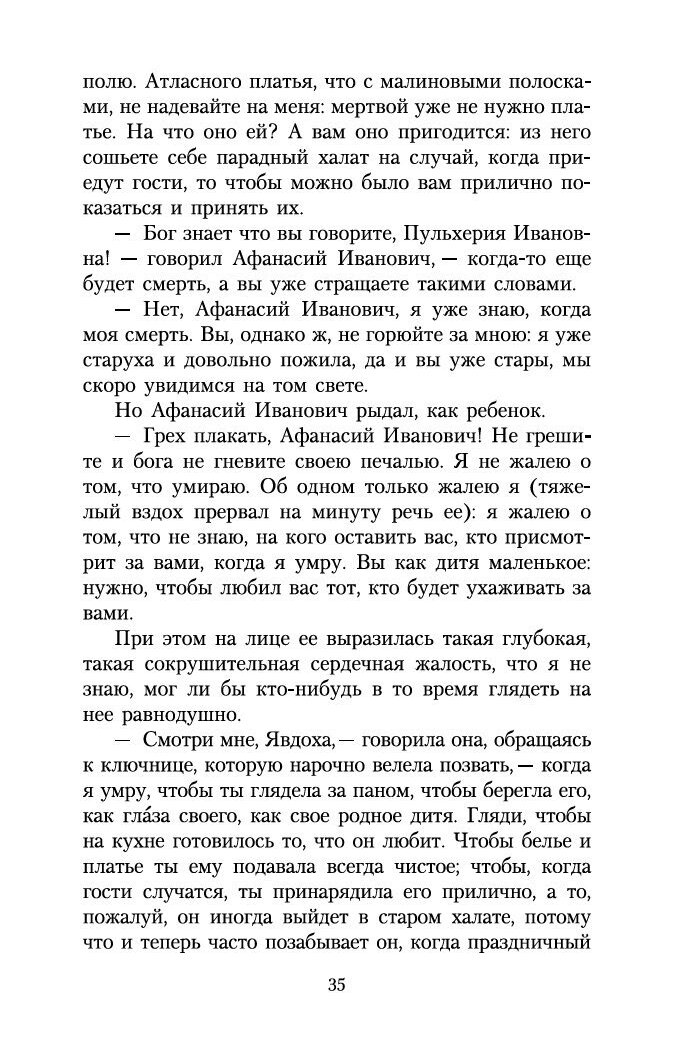 полю. Атласного платья, что с малиновыми полосками, не надевайте на меня: мертвой уже не нужно платье. На что оно ей? А вам оно пригодится: из него сошьете себе парадный халат на случай, когда приедут гости, то чтобы можно было вам прилично показаться и принять их.

— Бог знает что вы говорите, Пульхерия Ивановна! — говорил Афанасий Иванович, — когда-то еще будет смерть, а вы уже стращаете такими словами.

— Нет, Афанасий Иванович, я уже знаю, когда моя смерть. Вы, однако ж, не горюйте за мною: я уже старуха и довольно пожила, да и вы уже стары, мы скоро увидимся на том свете.

Но Афанасий Иванович рыдал, как ребенок.

— Грех плакать, Афанасий Иванович! Не грешите и бога не гневите своею печалью. Я не жалею о том, что умираю. Об одном только жалею я (тяжелый вздох прервал на минуту речь ее): я жалею о том, что не знаю, на кого оставить вас, кто присмотрит за вами, когда я умру. Вы как дитя маленькое: нужно, чтобы любил вас тот, кто будет ухаживать за вами.

При этом на лице ее выразилась такая глубокая, такая сокрушительная сердечная жалость, что я не знаю, мог ли бы кто-нибудь в то время глядеть на нее равнодушно.

— Смотри мне, Явдоха, — говорила она, обращаясь к ключнице, которую нарочно велела позвать, — когда я умру, чтобы ты глядела за паном, чтобы берегла его, как гла́за своего, как свое родное дитя. Гляди, чтобы на кухне готовилось то, что он любит. Чтобы белье и платье ты ему подавала всегда чистое; чтобы, когда гости случатся, ты принарядила его прилично, а то, пожалуй, он иногда выйдет в старом халате, потому что и теперь часто позабывает он, когда праздничный

35